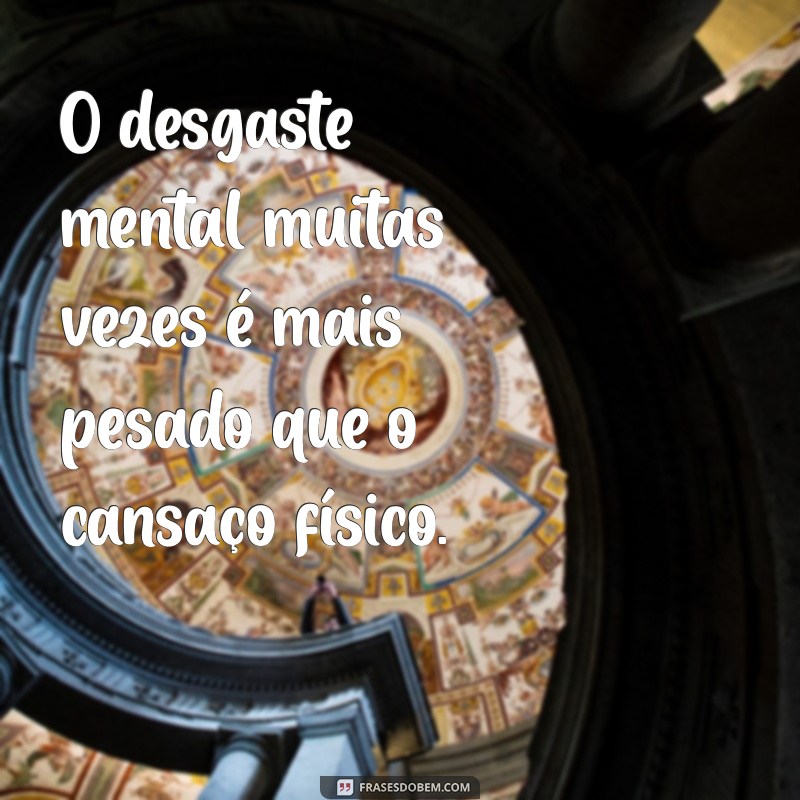 O desgaste mental muitas vezes é mais pesado que o cansaço físico.

FRASESDOBEM.COM